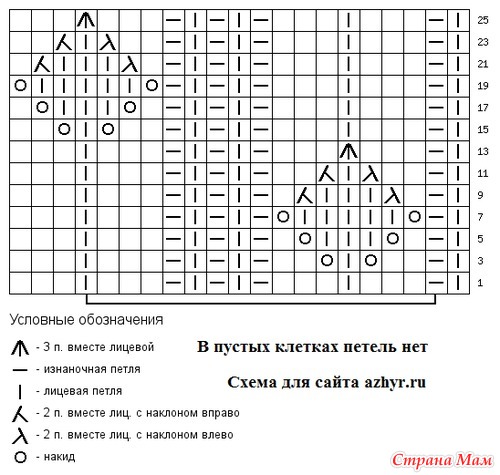 25
23
21
19
17
15
13
11
9
7
5
3
1

Условные обозначения

- 3 п. вместе лицевой
- изнаночная петля
- лицевая петля
- 2 п. вместе лиц. с наклоном вправо
- 2 п. вместе лиц. с наклоном влево
- накид

В пустых клетках петель нет

Схема для сайта azhyr.ru

Страна Мам